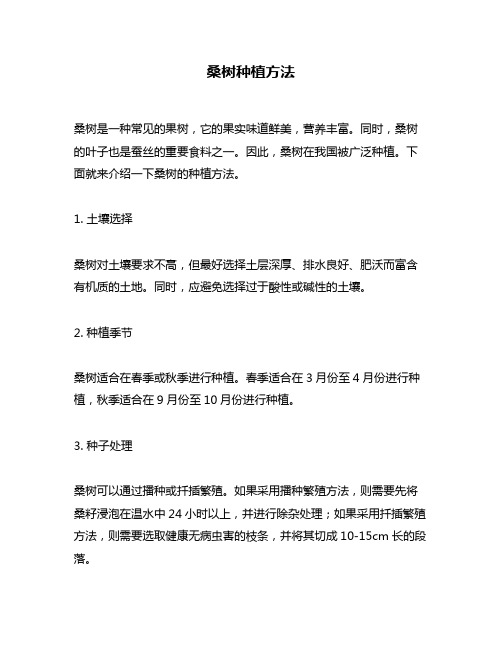 桑树种植方法

桑树是一种常见的果树，它的果实味道鲜美，营养丰富。同时，桑树的叶子也是蚕丝的重要食料之一。因此，桑树在我国被广泛种植。下面就来介绍一下桑树的种植方法。

1. 土壤选择

桑树对土壤要求不高，但最好选择土层深厚、排水良好、肥沃而富含有机质的土地。同时，应避免选择过于酸性或碱性的土壤。

2. 种植季节

桑树适合在春季或秋季进行种植。春季适合在 3 月份至 4 月份进行种植，秋季适合在 9 月份至 10 月份进行种植。

3. 种子处理

桑树可以通过播种或扦插繁殖。如果采用播种繁殖方法，则需要先将桑籽浸泡在温水中 24 小时以上，并进行除杂处理；如果采用扦插繁殖方法，则需要选取健康无病虫害的枝条，并将其切成 10-15cm 长的段落。